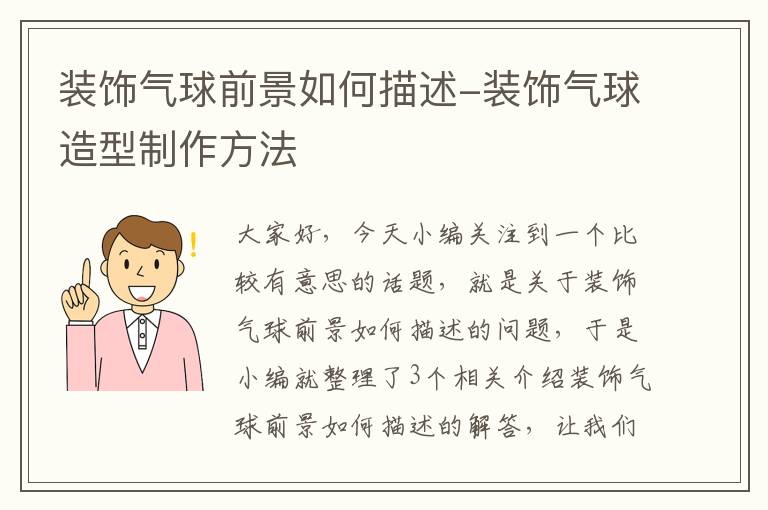 装饰气球前景如何描述-装饰气球造型制作方法

!

大家好，今天小编关注到一个比较有意思的话题，就是关于装饰气球前景如何描述的问题，于是小编就整理了3个相关介绍装饰气球前景如何描述的解答，让我们